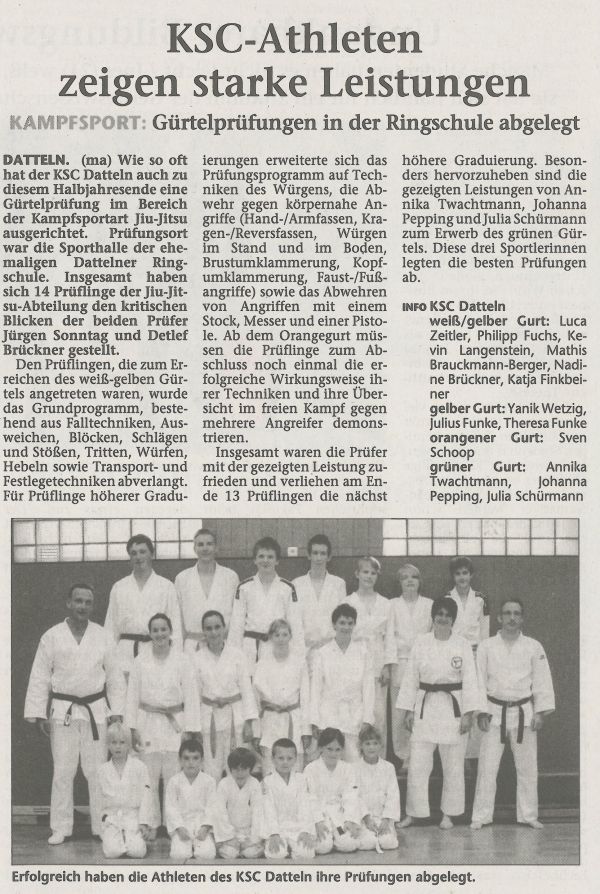 KSC-Athleten zeigen starke Leistungen

KAMPFSPORT: Gürtelprüfungen in der Ringschule abgelegt

DATTELN. (ma) Wie so oft hat der KSC Datteln auch zu diesem Halbjahresende eine Gürtelprüfung im Bereich der Kampfsportart Jiu-Jitsu ausgerichtet. Prüfungsort war die Sporthalle der ehemaligen Dattelner Ringschule. Insgesamt haben sich 14 Prüflinge der Jiu-Jitsu-Abteilung den kritischen Blicken der beiden Prüfer Jürgen Sonntag und Detlef Brückner gestellt.

Den Prüflingen, die zum Erreichen des weiß-gelben Gürtels angetreten waren, wurde das Grundprogramm, bestehend aus Falltechniken, Ausweichen, Blöcken, Schlägen und Stößen, Tritten, Würfen, Hebeln sowie Transport- und Festlegetechniken abverlangt. Für Prüflinge höherer Graduierungen erweiterte sich das Prüfungsprogramm auf Techniken des Würgens, die Abwehr gegen körpernahe Angriffe (Hand-/Armfassen, Kragen-/Reversfassen, Würgen im Stand und im Boden, Brustumklammerung, Kopfumklammerung, Faust-/Fußangriffe) sowie das Abwehren von Angriffen mit einem Stock, Messer und einer Pistole. Ab dem Orangegurt müssen die Prüflinge zum Abschluss noch einmal die erfolgreiche Wirkungsweise ihrer Techniken und ihre Übersicht im freien Kampf gegen mehrere Angreifer demonstrieren.

Insgesamt waren die Prüfer mit der gezeigten Leistung zufrieden und verliehen am Ende 13 Prüflingen die nächst höhere Graduierung. Besonders hervorzuheben sind die gezeigten Leistungen von Annika Twachtmann, Johanna Pepping und Julia Schürmann zum Erwerb des grünen Gürtels. Diese drei Sportlerinnen legten die besten Prüfungen ab.

INFO KSC Datteln
weiß/gelber Gurt: Luca Zeitler, Philipp Fuchs, Kevin Langenstein, Mathis Brauckmann-Berger, Nadine Brückner, Katja Finkbeiner
gelber Gurt: Yanik Wetzig, Julius Funke, Theresa Funke
orangener Gurt: Sven Schoop
grüner Gurt: Annika Twachtmann, Johanna Pepping, Julia Schürmann

Erfolgreich haben die Athleten des KSC Datteln ihre Prüfungen abgelegt.